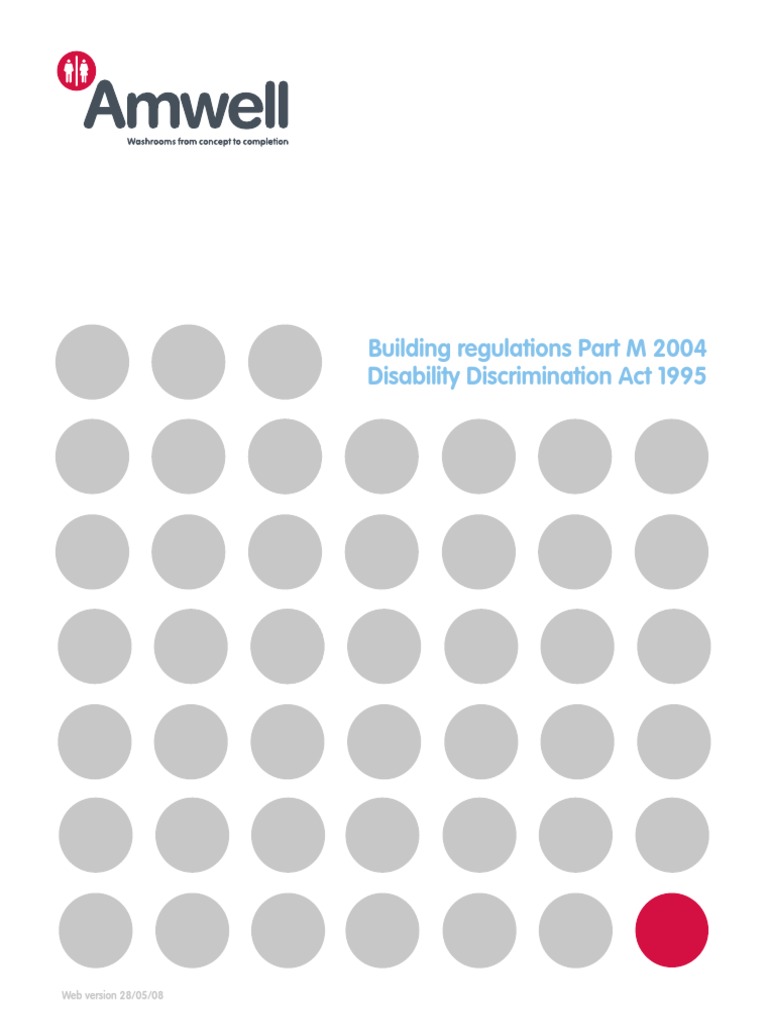 Amwell
Washrooms from concept to completion

Building regulations Part M 2004
Disability Discrimination Act 1995

Web version 28/05/08